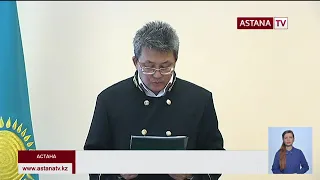 ASTANA TV

АСТАНА
www.astanatv.kz